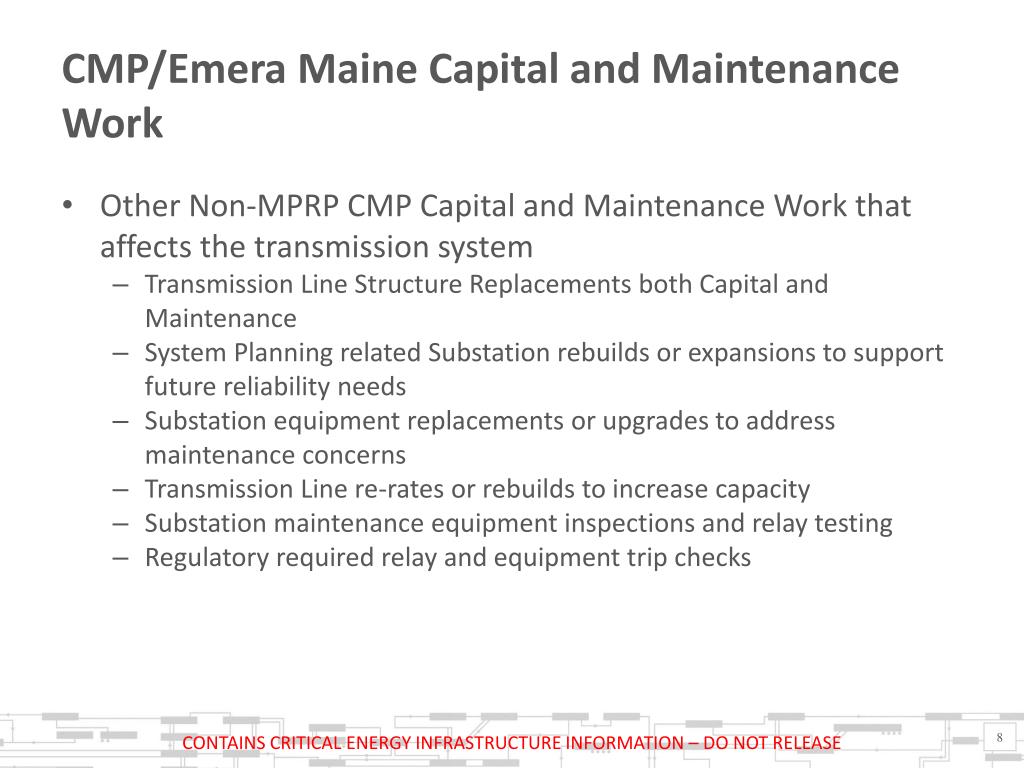 CMP/Emera Maine Capital and Maintenance Work

• Other Non-MPRP CMP Capital and Maintenance Work that affects the transmission system
 – Transmission Line Structure Replacements both Capital and Maintenance
 – System Planning related Substation rebuilds or expansions to support future reliability needs
 – Substation equipment replacements or upgrades to address maintenance concerns
 – Transmission Line re-rates or rebuilds to increase capacity
 – Substation maintenance equipment inspections and relay testing
 – Regulatory required relay and equipment trip checks

CONTAINS CRITICAL ENERGY INFRASTRUCTURE INFORMATION – DO NOT RELEASE

8